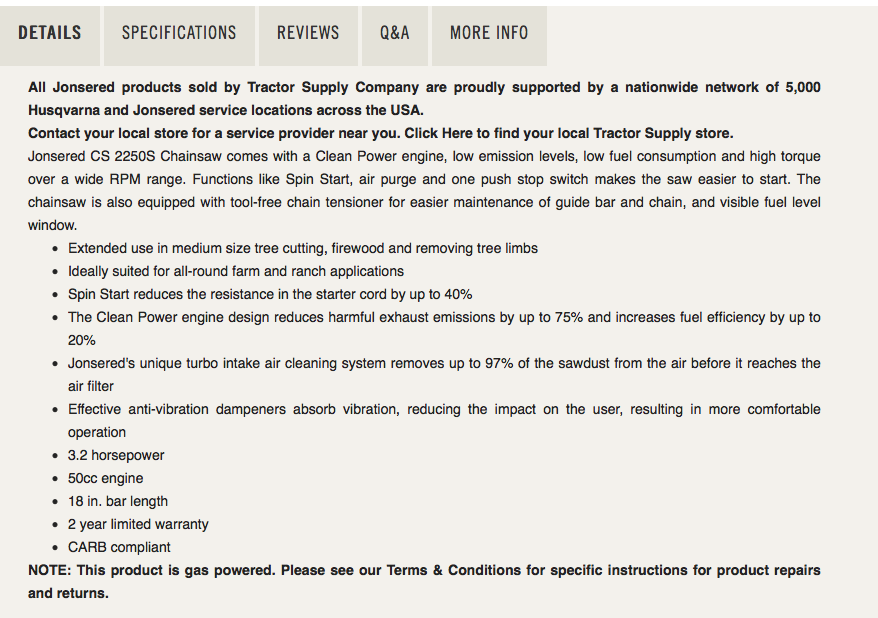 DETAILS SPECIFICATIONS REVIEWS Q&A MORE INFO

All Jonsered products sold by Tractor Supply Company are proudly supported by a nationwide network of 5,000 Husqvarna and Jonsered service locations across the USA.
Contact your local store for a service provider near you. Click Here to find your local Tractor Supply store.
Jonsered CS 2250S Chainsaw comes with a Clean Power engine, low emission levels, low fuel consumption and high torque over a wide RPM range. Functions like Spin Start, air purge and one push stop switch makes the saw easier to start. The chainsaw is also equipped with tool-free chain tensioner for easier maintenance of guide bar and chain, and visible fuel level window.

- Extended use in medium size tree cutting, firewood and removing tree limbs
- Ideally suited for all-round farm and ranch applications
- Spin Start reduces the resistance in the starter cord by up to 40%
- The Clean Power engine design reduces harmful exhaust emissions by up to 75% and increases fuel efficiency by up to 20%
- Jonsered's unique turbo intake air cleaning system removes up to 97% of the sawdust from the air before it reaches the air filter
- Effective anti-vibration dampeners absorb vibration, reducing the impact on the user, resulting in more comfortable operation
- 3.2 horsepower
- 50cc engine
- 18 in. bar length
- 2 year limited warranty
- CARB compliant

NOTE: This product is gas powered. Please see our Terms & Conditions for specific instructions for product repairs and returns.